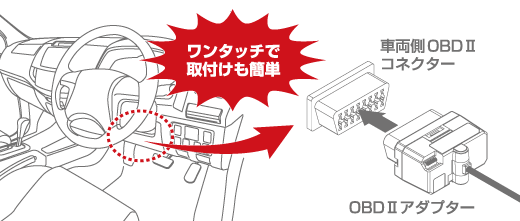 ワンタッチで
取付けも簡単

車両側OBDⅡ
コネクター

OBDⅡアダプター